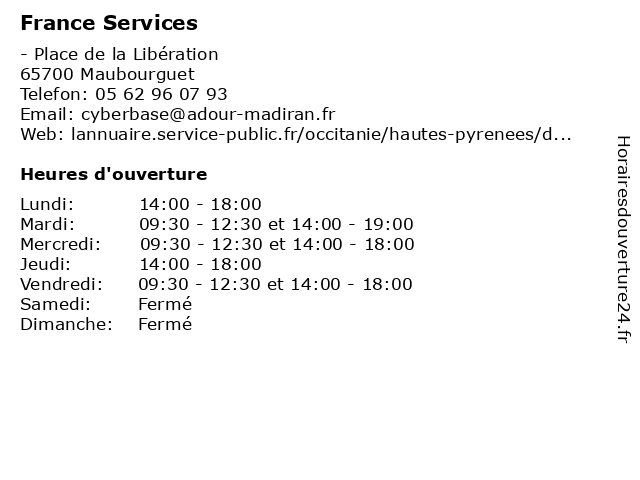 France Services

- Place de la Libération
65700 Maubourguet
Telefon: 05 62 96 07 93
Email: cyberbase@adour-madiran.fr
Web: lannuaire.service-public.fr/occitanie/hautes-pyrenees/d...

Heures d'ouverture

Lundi: 14:00 - 18:00
Mardi: 09:30 - 12:30 et 14:00 - 19:00
Mercredi: 09:30 - 12:30 et 14:00 - 18:00
Jeudi: 14:00 - 18:00
Vendredi: 09:30 - 12:30 et 14:00 - 18:00
Samedi: Fermé
Dimanche: Fermé

Horairesdouverture24.fr